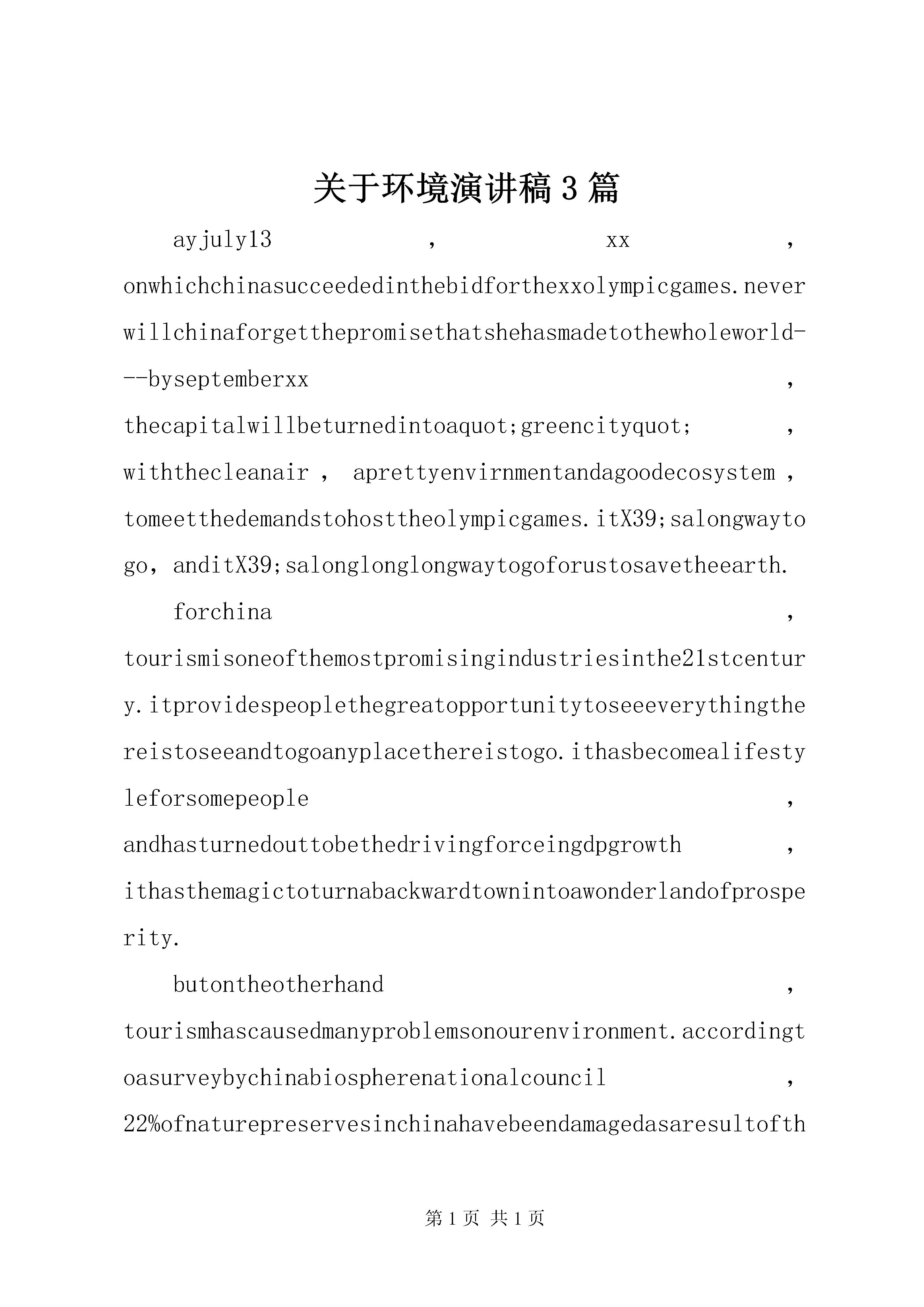 关于环境演讲稿3篇

ayjuly13，xx，onwhichchinasucceededinthebidforthexxolympicgames.neverwillchinaforgetthepromisethatshehasmadetothewholeworld---byseptemberxx，thecapitalwillbeturnedintoaquot;greencityquot;，withthecleanair，aprettyenvirnmentandagoodecosystem，tomeetthedemandstohosttheolympicgames.itX39;salongwaytogo，anditX39;salonglonglongwaytogoforustosavetheearth.

forchina，tourismisoneofthemostpromisingindustriesinthe21stcentury.itprovidespeoplethegreatopportunitytoseeeverythingthereistoseeandtogoanyplacethereistogo.ithasbecomealifestyleforsomepeople，andhasturnedouttobethedrivingforceingdpgrowth，ithasthemagictoturnabackwardtownintoawonderlandofprosperity.

butontheotherhand，tourismhascausedmanyproblemsonourenvironment.accordingtoasurveybychinabiospherenationalcouncil，22%ofnaturepreservesinchinahavebeendamagedasaresultofth

第1页 共1页